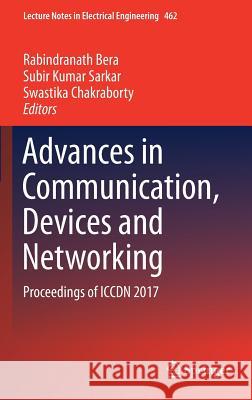 Lecture Notes in Electrical Engineering 462

Rabindranath Bera
Subir Kumar Sarkar
Swastika Chakraborty
Editors

Advances in Communication, Devices and Networking

Proceedings of ICCDN 2017

Kraina Książek